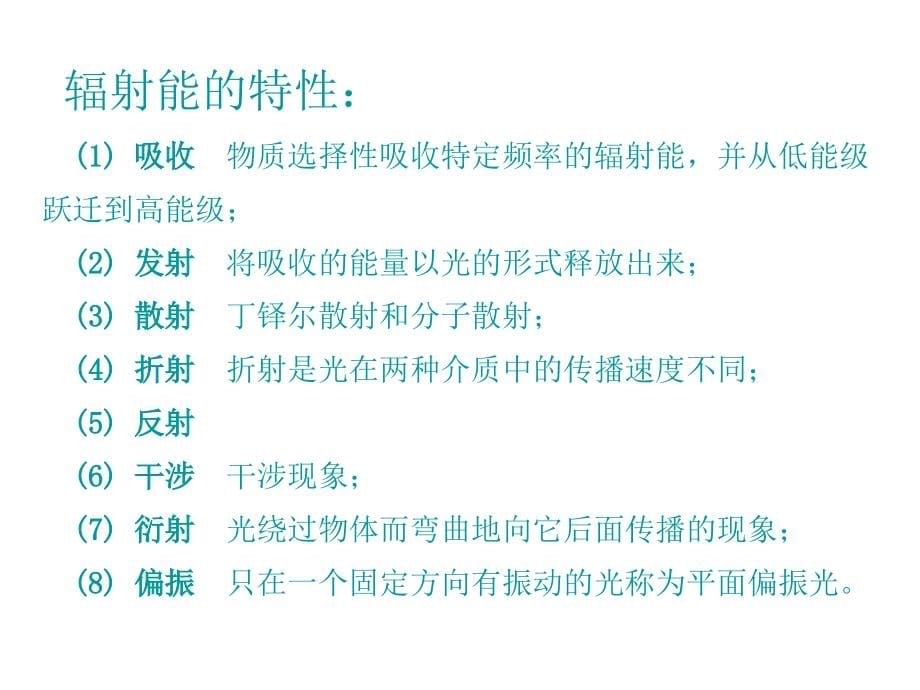 辐射能的特性：

(1) 吸收　物质选择性吸收特定频率的辐射能，并从低能级跃迁到高能级；

(2) 发射　将吸收的能量以光的形式释放出来；

(3) 散射　丁铎尔散射和分子散射；

(4) 折射　折射是光在两种介质中的传播速度不同；

(5) 反射

(6) 干涉　干涉现象；

(7) 衍射　光绕过物体而弯曲地向它后面传播的现象；

(8) 偏振　只在一个固定方向有振动的光称为平面偏振光。